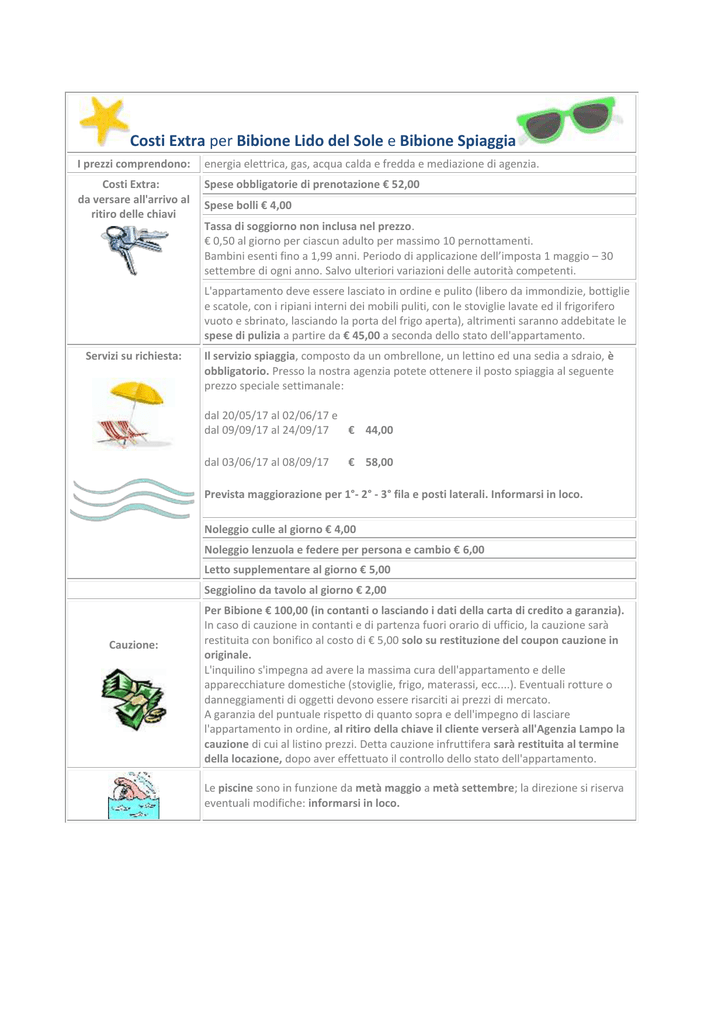 Costi Extra per Bibione Lido del Sole e Bibione Spiaggia

| | |
|---|---|
| I prezzi comprendono: | energia elettrica, gas, acqua calda e fredda e mediazione di agenzia. |
| Costi Extra: da versare all'arrivo al ritiro delle chiavi | Spese obbligatorie di prenotazione € 52,00 |
| | Spese bolli € 4,00 |
| | Tassa di soggiorno non inclusa nel prezzo. € 0,50 al giorno per ciascun adulto per massimo 10 pernottamenti. Bambini esenti fino a 1,99 anni. Periodo di applicazione dell'imposta 1 maggio – 30 settembre di ogni anno. Salvo ulteriori variazioni delle autorità competenti. |
| | L'appartamento deve essere lasciato in ordine e pulito (libero da immondizie, bottiglie e scatole, con i ripiani interni dei mobili puliti, con le stoviglie lavate ed il frigorifero vuoto e sbrinato, lasciando la porta del frigo aperta), altrimenti saranno addebitate le spese di pulizia a partire da € 45,00 a seconda dello stato dell'appartamento. |
| Servizi su richiesta: | Il servizio spiaggia, composto da un ombrellone, un lettino ed una sedia a sdraio, è obbligatorio. Presso la nostra agenzia potete ottenere il posto spiaggia al seguente prezzo speciale settimanale: dal 20/05/17 al 02/06/17 e dal 09/09/17 al 24/09/17 € 44,00 dal 03/06/17 al 08/09/17 € 58,00 Prevista maggiorazione per 1°- 2° - 3° fila e posti laterali. Informarsi in loco. |
| | Noleggio culle al giorno € 4,00 |
| | Noleggio lenzuola e federe per persona e cambio € 6,00 |
| | Letto supplementare al giorno € 5,00 |
| | Seggiolino da tavolo al giorno € 2,00 |
| Cauzione: | Per Bibione € 100,00 (in contanti o lasciando i dati della carta di credito a garanzia). In caso di cauzione in contanti e di partenza fuori orario di ufficio, la cauzione sarà restituita con bonifico al costo di € 5,00 solo su restituzione del coupon cauzione in originale. L'inquilino s'impegna ad avere la massima cura dell'appartamento e delle apparecchiature domestiche (stoviglie, frigo, materassi, ecc....). Eventuali rotture o danneggiamenti di oggetti devono essere risarciti ai prezzi di mercato. A garanzia del puntuale rispetto di quanto sopra e dell'impegno di lasciare l'appartamento in ordine, al ritiro della chiave il cliente verserà all'Agenzia Lampo la cauzione di cui al listino prezzi. Detta cauzione infruttifera sarà restituita al termine della locazione, dopo aver effettuato il controllo dello stato dell'appartamento. |
| | Le piscine sono in funzione da metà maggio a metà settembre; la direzione si riserva eventuali modifiche: informarsi in loco. |